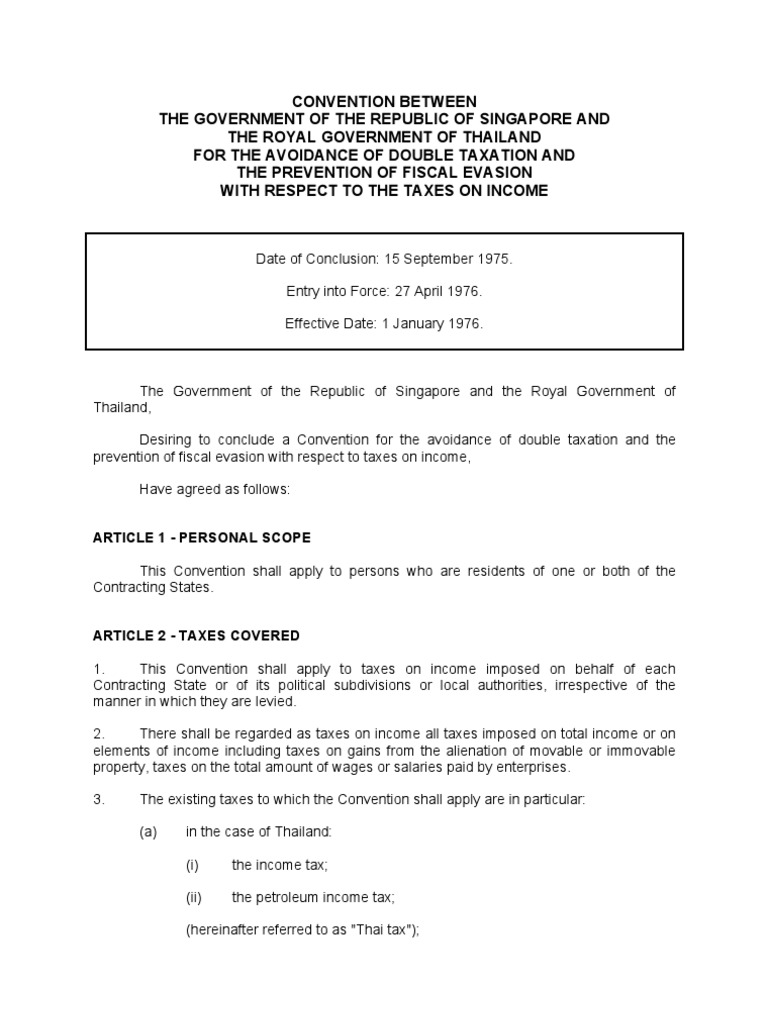 CONVENTION BETWEEN
THE GOVERNMENT OF THE REPUBLIC OF SINGAPORE AND
THE ROYAL GOVERNMENT OF THAILAND
FOR THE AVOIDANCE OF DOUBLE TAXATION AND
THE PREVENTION OF FISCAL EVASION
WITH RESPECT TO THE TAXES ON INCOME

Date of Conclusion: 15 September 1975.

Entry into Force: 27 April 1976.

Effective Date: 1 January 1976.

The Government of the Republic of Singapore and the Royal Government of Thailand,

Desiring to conclude a Convention for the avoidance of double taxation and the prevention of fiscal evasion with respect to taxes on income,

Have agreed as follows:

ARTICLE 1 - PERSONAL SCOPE

This Convention shall apply to persons who are residents of one or both of the Contracting States.

ARTICLE 2 - TAXES COVERED

1. This Convention shall apply to taxes on income imposed on behalf of each Contracting State or of its political subdivisions or local authorities, irrespective of the manner in which they are levied.

2. There shall be regarded as taxes on income all taxes imposed on total income or on elements of income including taxes on gains from the alienation of movable or immovable property, taxes on the total amount of wages or salaries paid by enterprises.

3. The existing taxes to which the Convention shall apply are in particular:

(a) in the case of Thailand:

(i) the income tax;

(ii) the petroleum income tax;

(hereinafter referred to as "Thai tax");